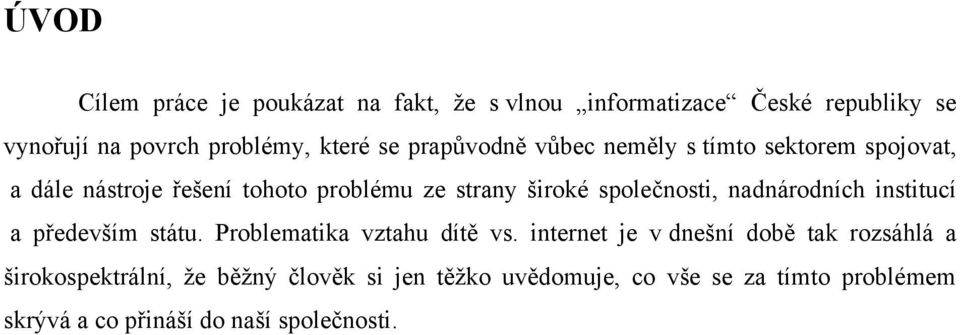 ÚVOD

Cílem práce je poukázat na fakt, že s vlnou „informatizace“ České republiky se vynořují na povrch problémy, které se prapůvodně vůbec neměly s tímto sektorem spojovat, a dále nástroje řešení tohoto problému ze strany široké společnosti, nadnárodních institucí a především státu. Problematika vztahu dítě vs. internet je v dnešní době tak rozsáhlá a širokospektrální, že běžný člověk si jen těžko uvědomuje, co vše se za tímto problémem skrývá a co přináší do naší společnosti.